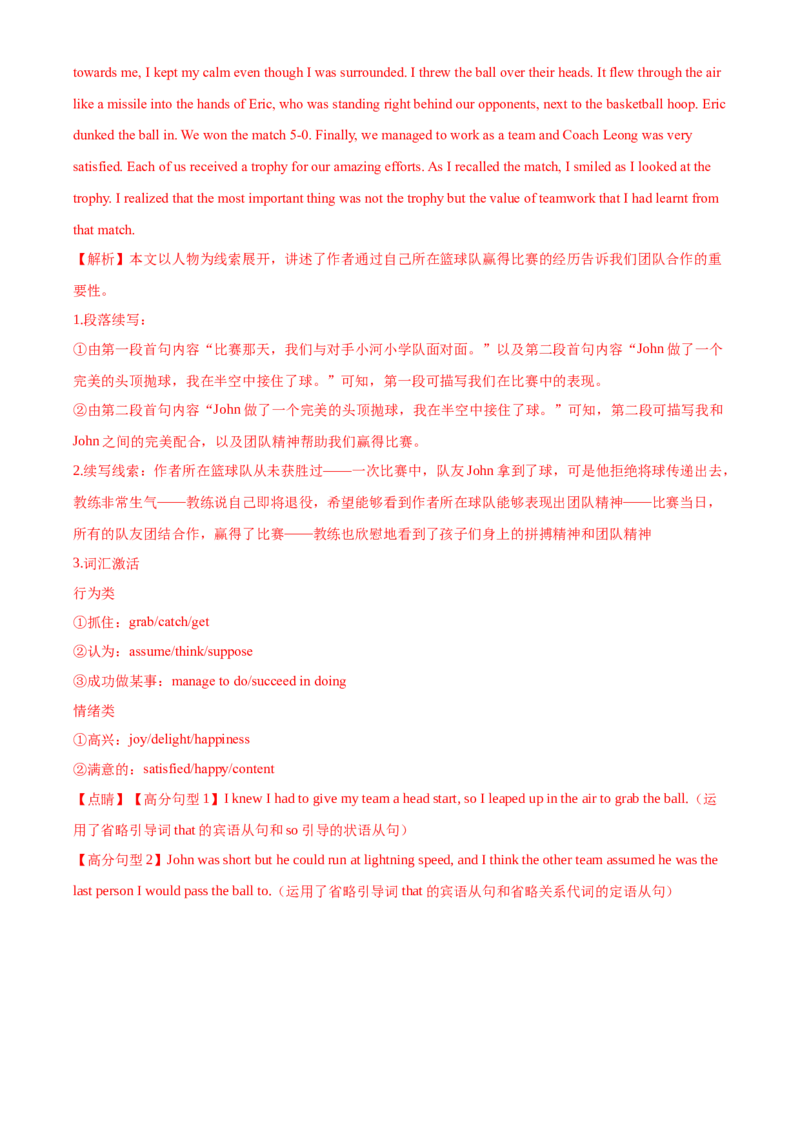 towards me, I kept my calm even though I was surrounded. I threw the ball over their heads. It flew through the air like a missile into the hands of Eric, who was standing right behind our opponents, next to the basketball hoop. Eric dunked the ball in. We won the match 5-0. Finally, we managed to work as a team and Coach Leong was very satisfied. Each of us received a trophy for our amazing efforts. As I recalled the match, I smiled as I looked at the trophy. I realized that the most important thing was not the trophy but the value of teamwork that I had learnt from that match.

【解析】本文以人物为线索展开，讲述了作者通过自己所在篮球队赢得比赛的经历告诉我们团队合作的重要性。

1.段落续写：

①由第一段首句内容“比赛那天，我们与对手小河小学队面对面。”以及第二段首句内容“John 做了一个完美的头顶抛球，我在半空中接住了球。”可知，第一段可描写我们在比赛中的表现。

②由第二段首句内容“John 做了一个完美的头顶抛球，我在半空中接住了球。”可知，第二段可描写我和 John 之间的完美配合，以及团队精神帮助我们赢得比赛。

2.续写线索：作者所在篮球队从未获胜过——一次比赛中，队友 John 拿到了球，可是他拒绝将球传递出去，教练非常生气——教练说自己即将退役，希望能够看到作者所在球队能够表现出团队精神——比赛当日，所有的队友团结合作，赢得了比赛——教练也欣慰地看到了孩子们身上的拼搏精神和团队精神

3.词汇激活

行为类

①抓住：grab/catch/get

②认为：assume/think/suppose

③成功做某事：manage to do/succeed in doing

情绪类

①高兴：joy/delight/happiness

②满意的：satisfied/happy/content

【点睛】【高分句型 1】I knew I had to give my team a head start, so I leaped up in the air to grab the ball.（运用了省略引导词 that 的宾语从句和 so 引导的状语从句）

【高分句型 2】John was short but he could run at lightning speed, and I think the other team assumed he was the last person I would pass the ball to.（运用了省略引导词 that 的宾语从句和省略关系代词的定语从句）